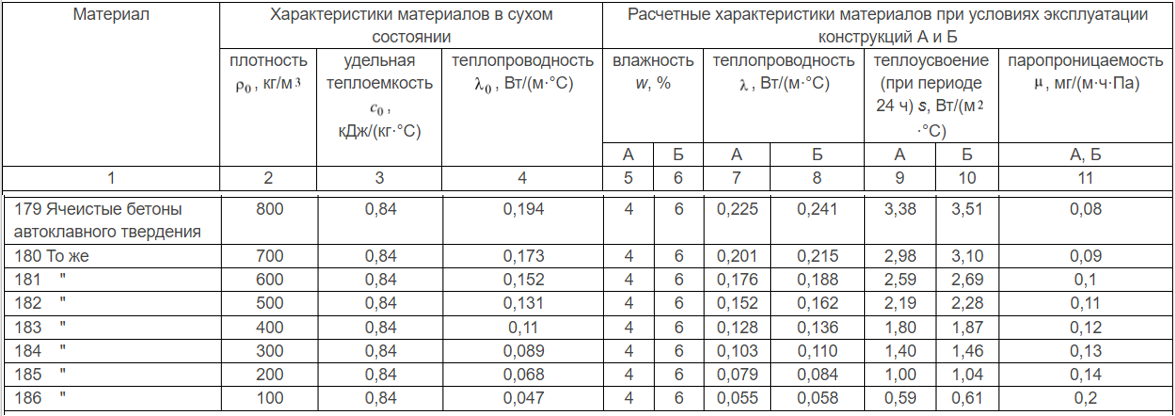 | Материал | Характеристики материалов в сухом состоянии | | | Расчетные характеристики материалов при условиях эксплуатации конструкций А и Б | | | | | | |
|---|---|---|---|---|---|---|---|---|---|---|
| | плотность $\rho_0$, кг/м$^3$ | удельная теплоемкость $c_0$, кДж/(кг·°С) | теплопроводность $\lambda_0$, Вт/(м·°С) | влажность $w$, % | | теплопроводность $\lambda$, Вт/(м·°С) | | теплоусвоение (при периоде 24 ч) $s$, Вт/(м$^2$·°С) | | паропроницаемость $\mu$, мг/(м·ч·Па) |
| | | | | А | Б | А | Б | А | Б | А, Б |
| 1 | 2 | 3 | 4 | 5 | 6 | 7 | 8 | 9 | 10 | 11 |
| 179 Ячеистые бетоны автоклавного твердения | 800 | 0,84 | 0,194 | 4 | 6 | 0,225 | 0,241 | 3,38 | 3,51 | 0,08 |
| 180 То же | 700 | 0,84 | 0,173 | 4 | 6 | 0,201 | 0,215 | 2,98 | 3,10 | 0,09 |
| 181 " | 600 | 0,84 | 0,152 | 4 | 6 | 0,176 | 0,188 | 2,59 | 2,69 | 0,1 |
| 182 " | 500 | 0,84 | 0,131 | 4 | 6 | 0,152 | 0,162 | 2,19 | 2,28 | 0,11 |
| 183 " | 400 | 0,84 | 0,11 | 4 | 6 | 0,128 | 0,136 | 1,80 | 1,87 | 0,12 |
| 184 " | 300 | 0,84 | 0,089 | 4 | 6 | 0,103 | 0,110 | 1,40 | 1,46 | 0,13 |
| 185 " | 200 | 0,84 | 0,068 | 4 | 6 | 0,079 | 0,084 | 1,00 | 1,04 | 0,14 |
| 186 " | 100 | 0,84 | 0,047 | 4 | 6 | 0,055 | 0,058 | 0,59 | 0,61 | 0,2 |